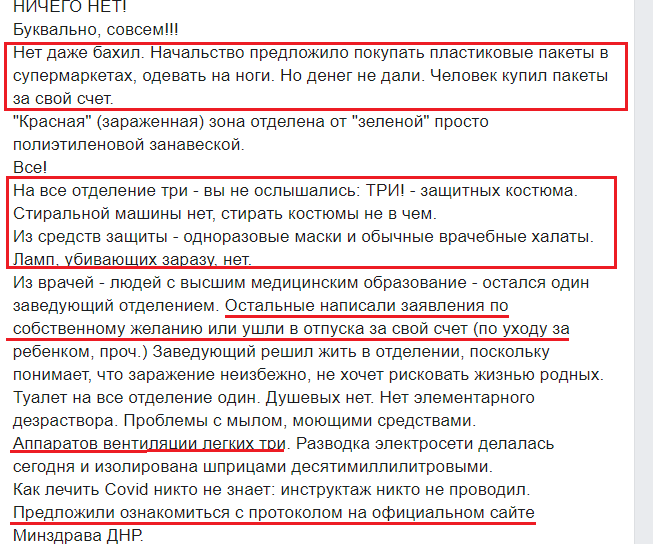 НИЧЕГО НЕТ!
Буквально, совсем!!!
Нет даже бахил. Начальство предложило покупать пластиковые пакеты в супермаркетах, одевать на ноги. Но денег не дали. Человек купил пакеты за свой счет.
"Красная" (зараженная) зона отделена от "зеленой" просто полиэтиленовой занавеской.
Все!
На все отделение три - вы не ослышались: ТРИ! - защитных костюма.
Стиральной машины нет, стирать костюмы не в чем.
Из средств защиты - одноразовые маски и обычные врачебные халаты.
Ламп, убивающих заразу, нет.
Из врачей - людей с высшим медицинским образование - остался один заведующий отделением. Остальные написали заявления по собственному желанию или ушли в отпуска за свой счет (по уходу за ребенком, проч.) Заведующий решил жить в отделении, поскольку понимает, что заражение неизбежно, не хочет рисковать жизнью родных.
Туалет на все отделение один. Душевых нет. Нет элементарного дезраствора. Проблемы с мылом, моющими средствами.
Аппаратов вентиляции легких три. Разводка электросети делалась сегодня и изолирована шприцами десятимиллилитровыми.
Как лечить Covid никто не знает: инструктаж никто не проводил.
Предложили ознакомиться с протоколом на официальном сайте Минздрава ДНР.